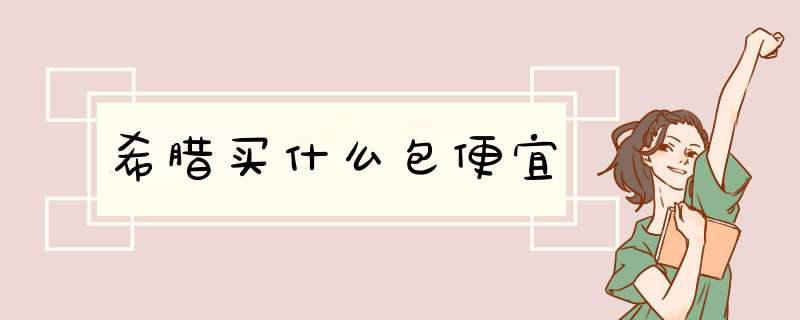 希腊买什么包便宜